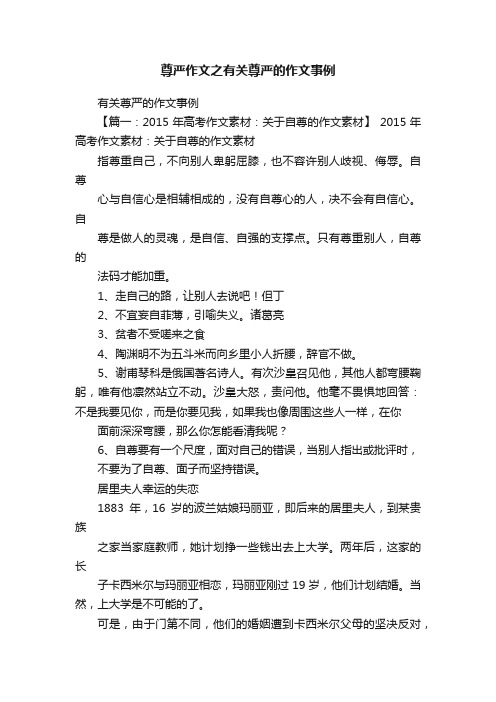 尊严作文之有关尊严的作文事例

有关尊严的作文事例

【篇一：2015 年高考作文素材：关于自尊的作文素材】 2015 年高考作文素材：关于自尊的作文素材

指尊重自己，不向别人卑躬屈膝，也不容许别人歧视、侮辱。自尊

心与自信心是相辅相成的，没有自尊心的人，决不会有自信心。自

尊是做人的灵魂，是自信、自强的支撑点。只有尊重别人，自尊的

法码才能加重。

1、走自己的路，让别人去说吧！但丁

2、不宜妄自菲薄，引喻失义。诸葛亮

3、贫者不受嗟来之食

4、陶渊明不为五斗米而向乡里小人折腰，辞官不做。

5、谢甫琴科是俄国著名诗人。有次沙皇召见他，其他人都弯腰鞠躬，唯有他凛然站立不动。沙皇大怒，责问他。他毫不畏惧地回答：不是我要见你，而是你要见我，如果我也像周围这些人一样，在你

面前深深弯腰，那么你怎能看清我呢？

6、自尊要有一个尺度，面对自己的错误，当别人指出或批评时，

不要为了自尊、面子而坚持错误。

居里夫人幸运的失恋

1883 年，16 岁的波兰姑娘玛丽亚，即后来的居里夫人，到某贵族

之家当家庭教师，她计划挣一些钱出去上大学。两年后，这家的长

子卡西米尔与玛丽亚相恋，玛丽亚刚过 19 岁，他们计划结婚。当然，上大学是不可能的了。

可是，由于门第不同，他们的婚姻遭到卡西米尔父母的坚决反对，